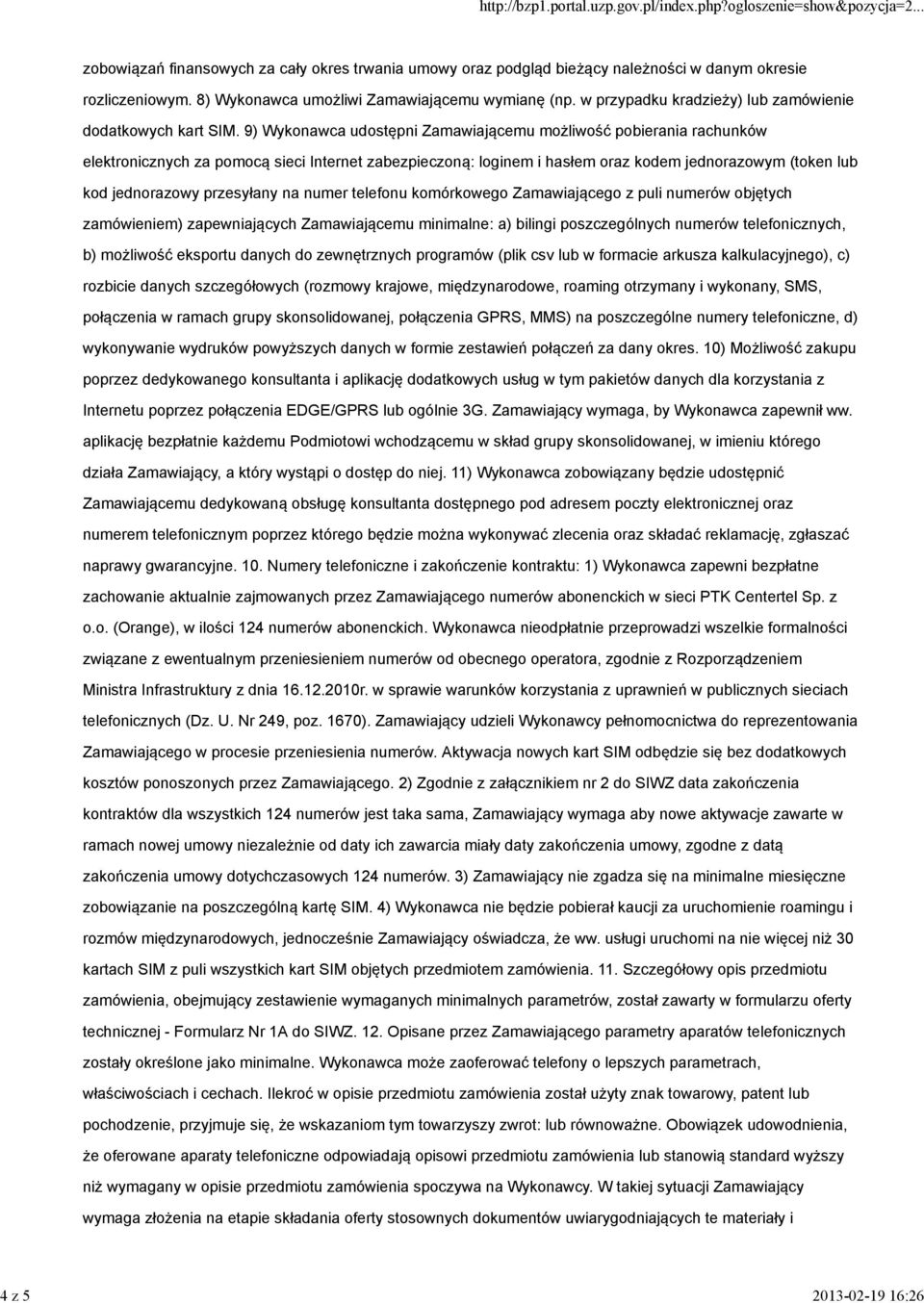 http://bzp1.portal.uzp.gov.pl/index.php?ogloszenie=show&pozycja=2...

zobowiązań finansowych za cały okres trwania umowy oraz podgląd bieżący należności w danym okresie rozliczeniowym. 8) Wykonawca umożliwi Zamawiającemu wymianę (np. w przypadku kradzieży) lub zamówienie dodatkowych kart SIM. 9) Wykonawca udostępni Zamawiającemu możliwość pobierania rachunków elektronicznych za pomocą sieci Internet zabezpieczoną: loginem i hasłem oraz kodem jednorazowym (token lub kod jednorazowy przesyłany na numer telefonu komórkowego Zamawiającego z puli numerów objętych zamówieniem) zapewniających Zamawiającemu minimalne: a) bilingi poszczególnych numerów telefonicznych, b) możliwość eksportu danych do zewnętrznych programów (plik csv lub w formacie arkusza kalkulacyjnego), c) rozbicie danych szczegółowych (rozmowy krajowe, międzynarodowe, roaming otrzymany i wykonany, SMS, połączenia w ramach grupy skonsolidowanej, połączenia GPRS, MMS) na poszczególne numery telefoniczne, d) wykonywanie wydruków powyższych danych w formie zestawień połączeń za dany okres. 10) Możliwość zakupu poprzez dedykowanego konsultanta i aplikację dodatkowych usług w tym pakietów danych dla korzystania z Internetu poprzez połączenia EDGE/GPRS lub ogólnie 3G. Zamawiający wymaga, by Wykonawca zapewnił ww. aplikację bezpłatnie każdemu Podmiotowi wchodzącemu w skład grupy skonsolidowanej, w imieniu którego działa Zamawiający, a który wystąpi o dostęp do niej. 11) Wykonawca zobowiązany będzie udostępnić Zamawiającemu dedykowaną obsługę konsultanta dostępnego pod adresem poczty elektronicznej oraz numerem telefonicznym poprzez którego będzie można wykonywać zlecenia oraz składać reklamację, zgłaszać naprawy gwarancyjne. 10. Numery telefoniczne i zakończenie kontraktu: 1) Wykonawca zapewni bezpłatne zachowanie aktualnie zajmowanych przez Zamawiającego numerów abonenckich w sieci PTK Centertel Sp. z o.o. (Orange), w ilości 124 numerów abonenckich. Wykonawca nieodpłatnie przeprowadzi wszelkie formalności związane z ewentualnym przeniesieniem numerów od obecnego operatora, zgodnie z Rozporządzeniem Ministra Infrastruktury z dnia 16.12.2010r. w sprawie warunków korzystania z uprawnień w publicznych sieciach telefonicznych (Dz. U. Nr 249, poz. 1670). Zamawiający udzieli Wykonawcy pełnomocnictwa do reprezentowania Zamawiającego w procesie przeniesienia numerów. Aktywacja nowych kart SIM odbędzie się bez dodatkowych kosztów ponoszonych przez Zamawiającego. 2) Zgodnie z załącznikiem nr 2 do SIWZ data zakończenia kontraktów dla wszystkich 124 numerów jest taka sama, Zamawiający wymaga aby nowe aktywacje zawarte w ramach nowej umowy niezależnie od daty ich zawarcia miały daty zakończenia umowy, zgodne z datą zakończenia umowy dotychczasowych 124 numerów. 3) Zamawiający nie zgadza się na minimalne miesięczne zobowiązanie na poszczególną kartę SIM. 4) Wykonawca nie będzie pobierał kaucji za uruchomienie roamingu i rozmów międzynarodowych, jednocześnie Zamawiający oświadcza, że ww. usługi uruchomi na nie więcej niż 30 kartach SIM z puli wszystkich kart SIM objętych przedmiotem zamówienia. 11. Szczegółowy opis przedmiotu zamówienia, obejmujący zestawienie wymaganych minimalnych parametrów, został zawarty w formularzu oferty technicznej - Formularz Nr 1A do SIWZ. 12. Opisane przez Zamawiającego parametry aparatów telefonicznych zostały określone jako minimalne. Wykonawca może zaoferować telefony o lepszych parametrach, właściwościach i cechach. Ilekroć w opisie przedmiotu zamówienia został użyty znak towarowy, patent lub pochodzenie, przyjmuje się, że wskazaniom tym towarzyszy zwrot: lub równoważne. Obowiązek udowodnienia, że oferowane aparaty telefoniczne odpowiadają opisowi przedmiotu zamówienia lub stanowią standard wyższy niż wymagany w opisie przedmiotu zamówienia spoczywa na Wykonawcy. W takiej sytuacji Zamawiający wymaga złożenia na etapie składania oferty stosownych dokumentów uwiarygodniających te materiały i

4 z 5

2013-02-19 16:26